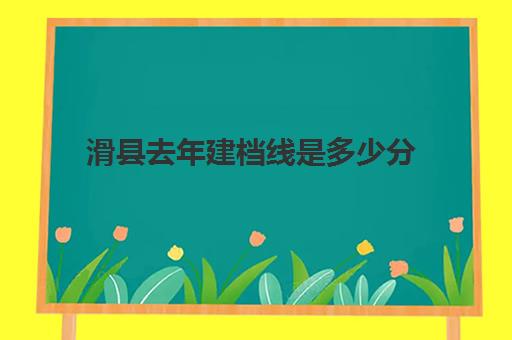 滑县去年建档线是多少分